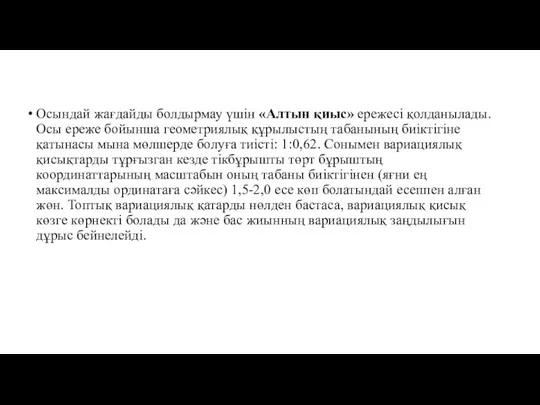 • Осындай жағдайды болдырмау үшін «Алтын қиыс» ережесі қолданылады. Осы ереже бойынша геометриялық құрылыстың табанының биіктігіне қатынасы мына мөлшерде болуға тиісті: 1:0,62. Сонымен вариациялық қисықтарды тұрғызған кезде тікбұрышты төрт бұрыштың координаттарының масштабын оның табаны биіктігінен (яғни ең максималды ординатаға сәйкес) 1,5-2,0 есе көп болатындай есеппен алған жөн. Топтық вариациялық қатарды нөлден бастаса, вариациялық қисық көзге көрнекті болады да және бас жиынның вариациялық заңдылығын дұрыс бейнелейді.